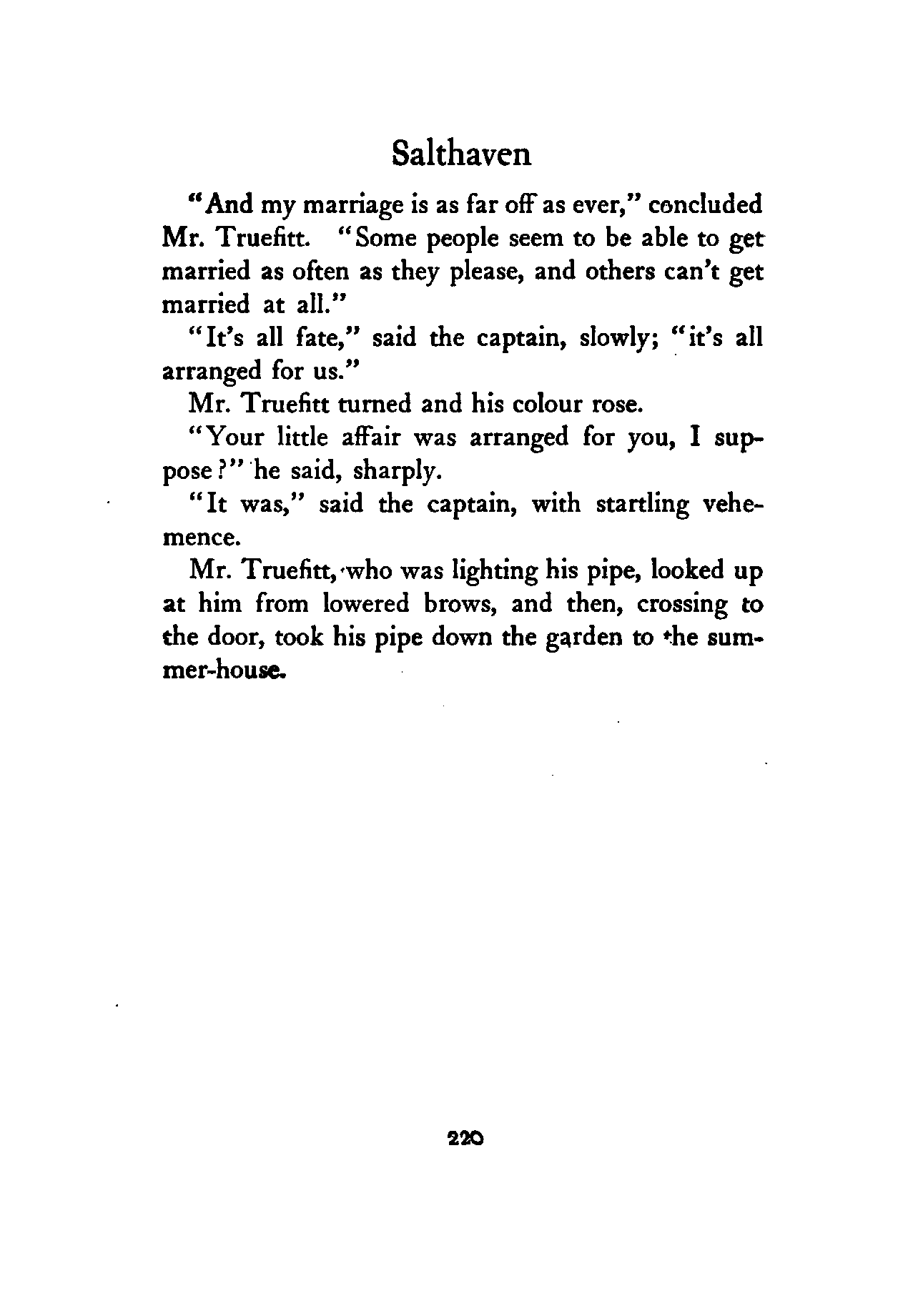 Salthaven

"And my marriage is as far off as ever," concluded Mr. Truefitt. "Some people seem to be able to get married as often as they please, and others can't get married at all."

"It's all fate," said the captain, slowly; "it's all arranged for us."

Mr. Truefitt turned and his colour rose.

"Your little affair was arranged for you, I suppose?" he said, sharply.

"It was," said the captain, with startling vehemence.

Mr. Truefitt, who was lighting his pipe, looked up at him from lowered brows, and then, crossing to the door, took his pipe down the garden to the summer-house.

220